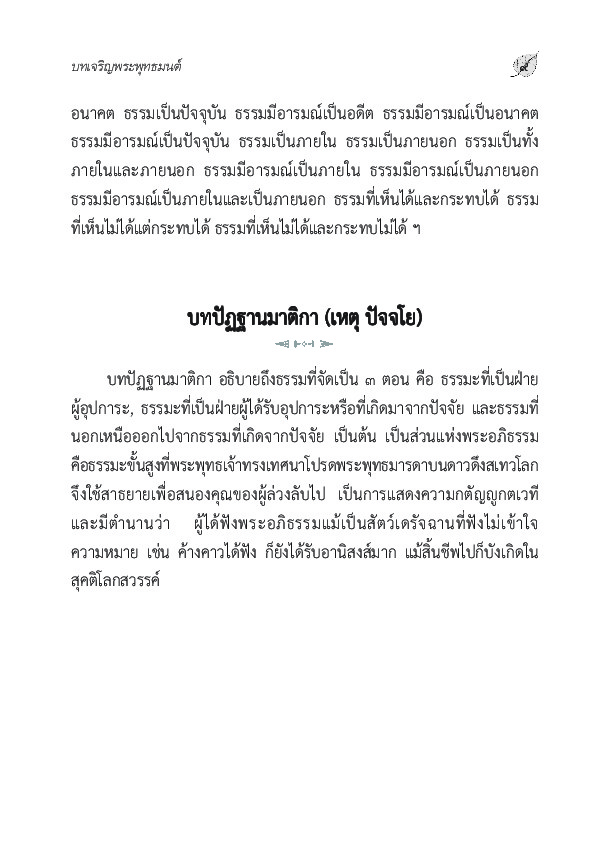 บทเจริญพระพุทธมนต์

อนาคต ธรรมเป็นปัจจุบัน ธรรมมีอารมณ์เป็นอดีต ธรรมมีอารมณ์เป็นอนาคต ธรรมมีอารมณ์เป็นปัจจุบัน ธรรมเป็นภายใน ธรรมเป็นภายนอก ธรรมเป็นทั้งภายในและภายนอก ธรรมมีอารมณ์เป็นภายใน ธรรมมีอารมณ์เป็นภายนอก ธรรมมีอารมณ์เป็นภายในและเป็นภายนอก ธรรมที่เห็นได้และกระทบได้ ธรรมที่เห็นไม่ได้แต่กระทบได้ ธรรมที่เห็นไม่ได้และกระทบไม่ได้ ฯ

บทปัฏฐานมาติกา (เหตุ ปัจจโย)

บทปัฏฐานมาติกา อธิบายถึงธรรมที่จัดเป็น ๓ ตอน คือ ธรรมะที่เป็นฝ่ายผู้อุปการะ, ธรรมะที่เป็นฝ่ายผู้ได้รับอุปการะหรือที่เกิดมาจากปัจจัย และธรรมที่นอกเหนือออกไปจากธรรมที่เกิดจากปัจจัย เป็นต้น เป็นส่วนแห่งพระอภิธรรม คือธรรมะขั้นสูงที่พระพุทธเจ้าทรงเทศนาโปรดพระพุทธมารดาบนดาวดึงสเทวโลก จึงใช้สาธยายเพื่อสนองคุณของผู้ล่วงลับไป เป็นการแสดงความกตัญญูกตเวที และมีตำนานว่า ผู้ได้ฟังพระอภิธรรมแม้เป็นสัตว์เดรัจฉานที่ฟังไม่เข้าใจความหมาย เช่น ค้างคาวได้ฟัง ก็ยังได้รับอานิสงส์มาก แม้สิ้นชีพไปก็บังเกิดในสุคติโลกสวรรค์